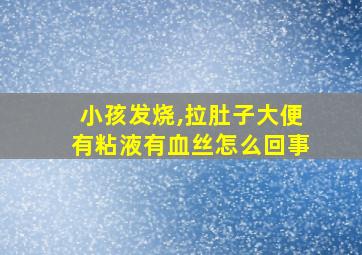 小孩发烧,拉肚子大便有粘液有血丝怎么回事